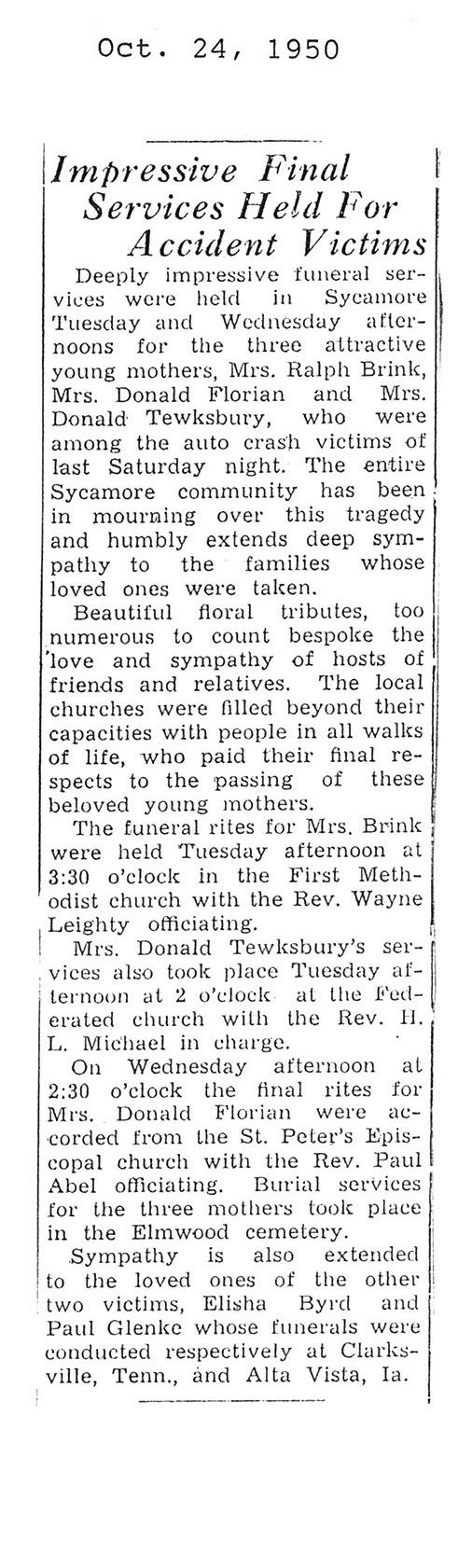 Oct. 24, 1950

Impressive Final Services Held For Accident Victims

Deeply impressive funeral services were held in Sycamore Tuesday and Wednesday afternoons for the three attractive young mothers, Mrs. Ralph Brink, Mrs. Donald Florian and Mrs. Donald Tewksbury, who were among the auto crash victims of last Saturday night. The entire Sycamore community has been in mourning over this tragedy and humbly extends deep sympathy to the families whose loved ones were taken.

Beautiful floral tributes, too numerous to count bespoke the love and sympathy of hosts of friends and relatives. The local churches were filled beyond their capacities with people in all walks of life, who paid their final respects to the passing of these beloved young mothers.

The funeral rites for Mrs. Brink were held Tuesday afternoon at 3:30 o'clock in the First Methodist church with the Rev. Wayne Leighty officiating.

Mrs. Donald Tewksbury's services also took place Tuesday afternoon at 2 o'clock at the Federated church with the Rev. H. L. Michael in charge.

On Wednesday afternoon at 2:30 o'clock the final rites for Mrs. Donald Florian were accorded from the St. Peter's Episcopal church with the Rev. Paul Abel officiating. Burial services for the three mothers took place in the Elmwood cemetery.

Sympathy is also extended to the loved ones of the other two victims, Elisha Byrd and Paul Glenke whose funerals were conducted respectively at Clarksville, Tenn., and Alta Vista, Ia.